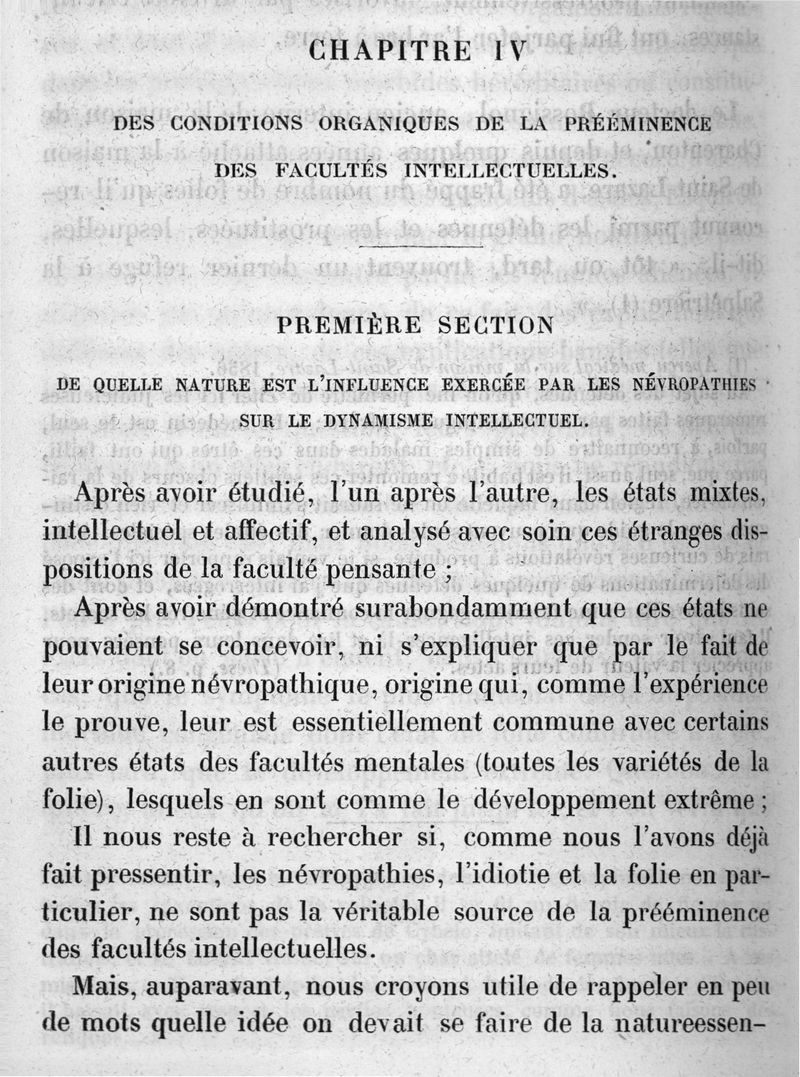 CHAPITRE IV

DES CONDITIONS ORGANIQUES DE LA PRÉÉMINENCE DES FACULTÉS INTELLECTUELLES.

PREMIÈRE SECTION

DE QUELLE NATURE EST L'INFLUENCE EXERCÉE PAR LES NÉVROPATHIES SUR LE DYNAMISME INTELLECTUEL.

Après avoir étudié, l'un après l'autre, les états mixtes, intellectuel et affectif, et analysé avec soin ces étranges dispositions de la faculté pensante ;

Après avoir démontré surabondamment que ces états ne pouvaient se concevoir, ni s'expliquer que par le fait de leur origine névropathique, origine qui, comme l'expérience le prouve, leur est essentiellement commune avec certains autres états des facultés mentales (toutes les variétés de la folie), lesquels en sont comme le développement extrême ;

Il nous reste à rechercher si, comme nous l'avons déjà fait pressentir, les névropathies, l'idiotie et la folie en particulier, ne sont pas la véritable source de la prééminence des facultés intellectuelles.

Mais, auparavant, nous croyons utile de rappeler en peu de mots quelle idée on devait se faire de la natureessen-